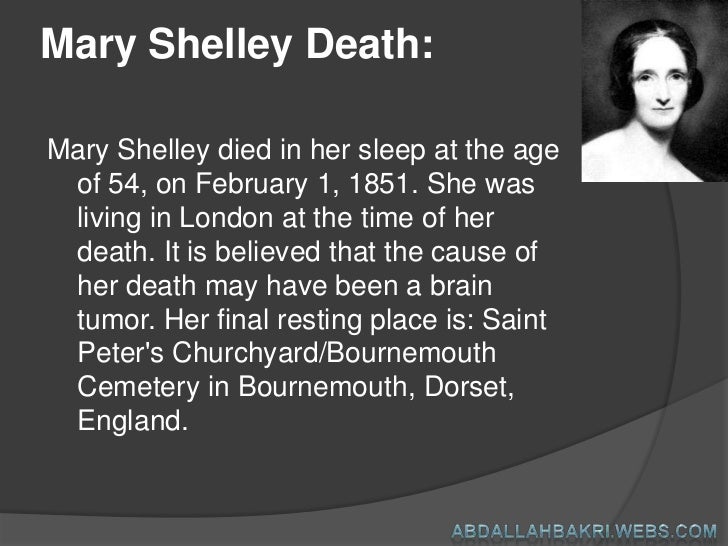 Mary Shelley Death:

Mary Shelley died in her sleep at the age of 54, on February 1, 1851. She was living in London at the time of her death. It is believed that the cause of her death may have been a brain tumor. Her final resting place is: Saint Peter's Churchyard/Bournemouth Cemetery in Bournemouth, Dorset, England.

ABDALLAHBAKRI.WEBS.COM